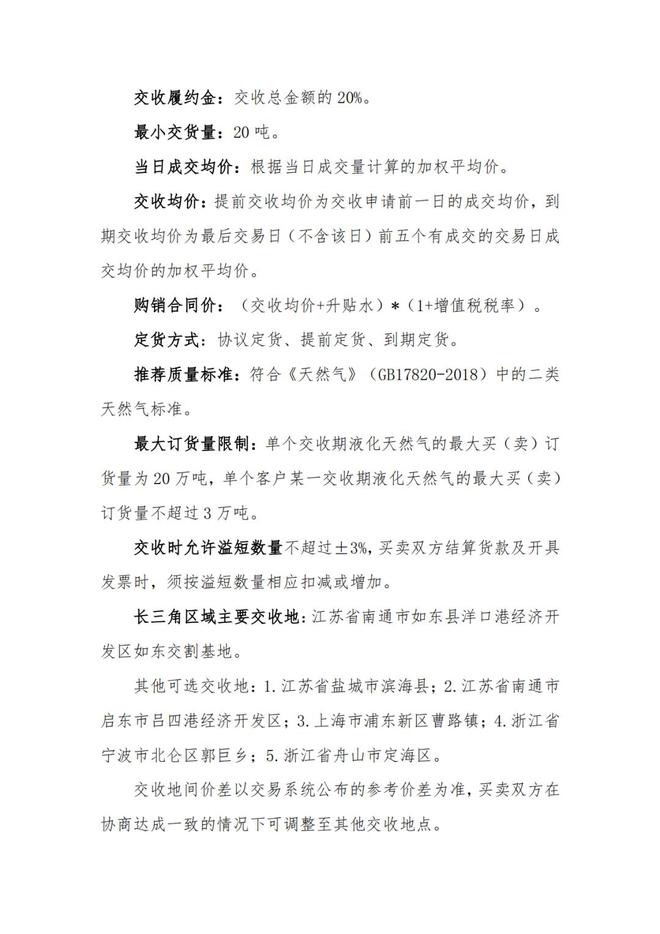 交收履约金：交收总金额的 20%。

最小交货量：20 吨。

当日成交均价：根据当日成交量计算的加权平均价。

交收均价：提前交收均价为交收申请前一日的成交均价，到期交收均价为最后交易日（不含该日）前五个有成交的交易日成交均价的加权平均价。

购销合同价：（交收均价+升贴水）*（1+增值税税率）。

定货方式：协议定货、提前定货、到期定货。

推荐质量标准：符合《天然气》（GB17820-2018）中的二类天然气标准。

最大订货量限制：单个交收期液化天然气的最大买（卖）订货量为 20 万吨，单个客户某一交收期液化天然气的最大买（卖）订货量不超过 3 万吨。

交收时允许溢短数量不超过±3%，买卖双方结算货款及开具发票时，须按溢短数量相应扣减或增加。

长三角区域主要交收地：江苏省南通市如东县洋口港经济开发区如东交割基地。

其他可选交收地：1.江苏省盐城市滨海县；2.江苏省南通市启东市吕四港经济开发区；3.上海市浦东新区曹路镇；4.浙江省宁波市北仑区郭巨乡；5.浙江省舟山市定海区。

交收地间价差以交易系统公布的参考价差为准，买卖双方在协商达成一致的情况下可调整至其他交收地点。